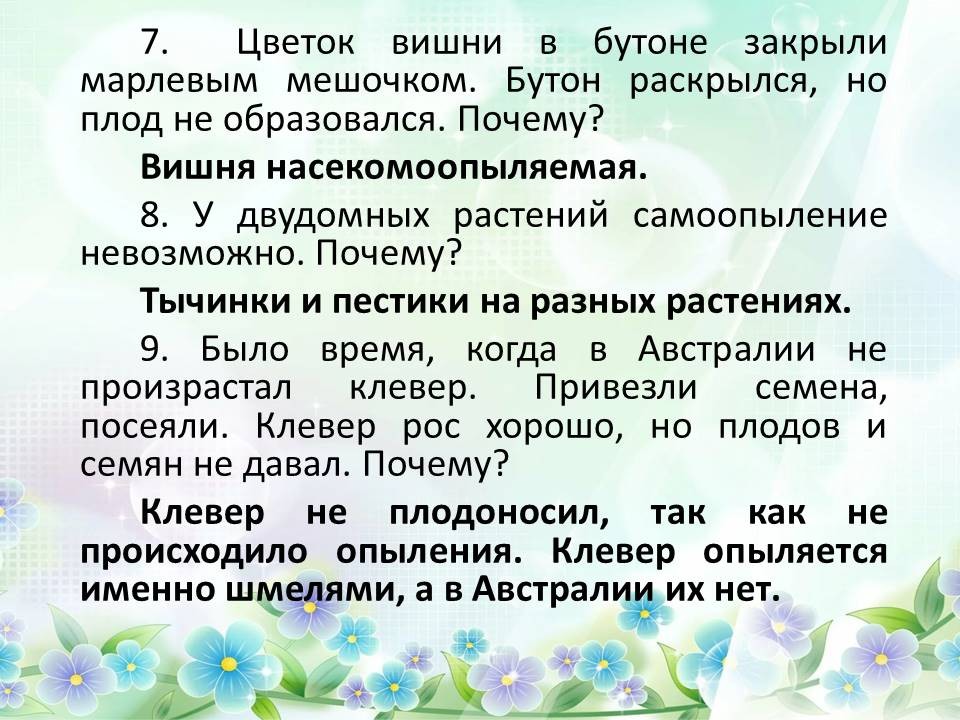 7. Цветок вишни в бутоне закрыли марлевым мешочком. Бутон раскрылся, но плод не образовался. Почему?

Вишня насекомоопыляемая.

8. У двудомных растений самоопыление невозможно. Почему?

Тычинки и пестики на разных растениях.

9. Было время, когда в Австралии не произрастал клевер. Привезли семена, посеяли. Клевер рос хорошо, но плодов и семян не давал. Почему?

Клевер не плодоносил, так как не происходило опыления. Клевер опыляется именно шмелями, а в Австралии их нет.